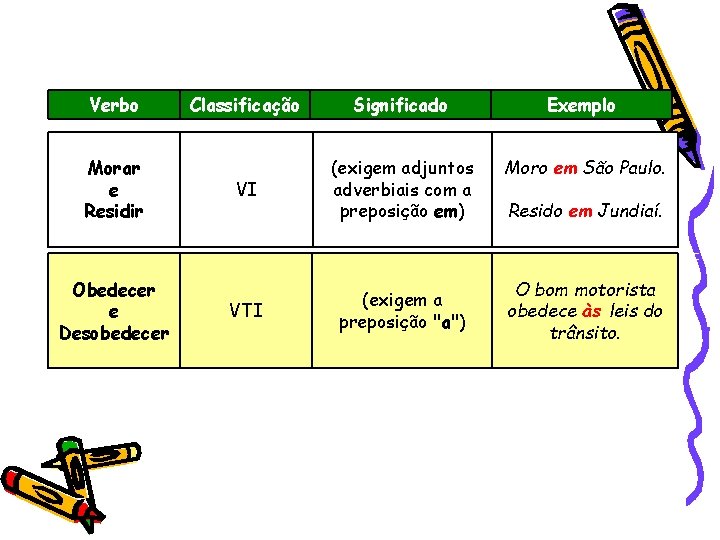 | Verbo | Classificação | Significado | Exemplo |
|---|---|---|---|
| Morar e Residir | VI | (exigem adjuntos adverbiais com a preposição em) | Moro em São Paulo. Resido em Jundiaí. |
| Obedecer e Desobedecer | VTI | (exigem a preposição "a") | O bom motorista obedece às leis do trânsito. |